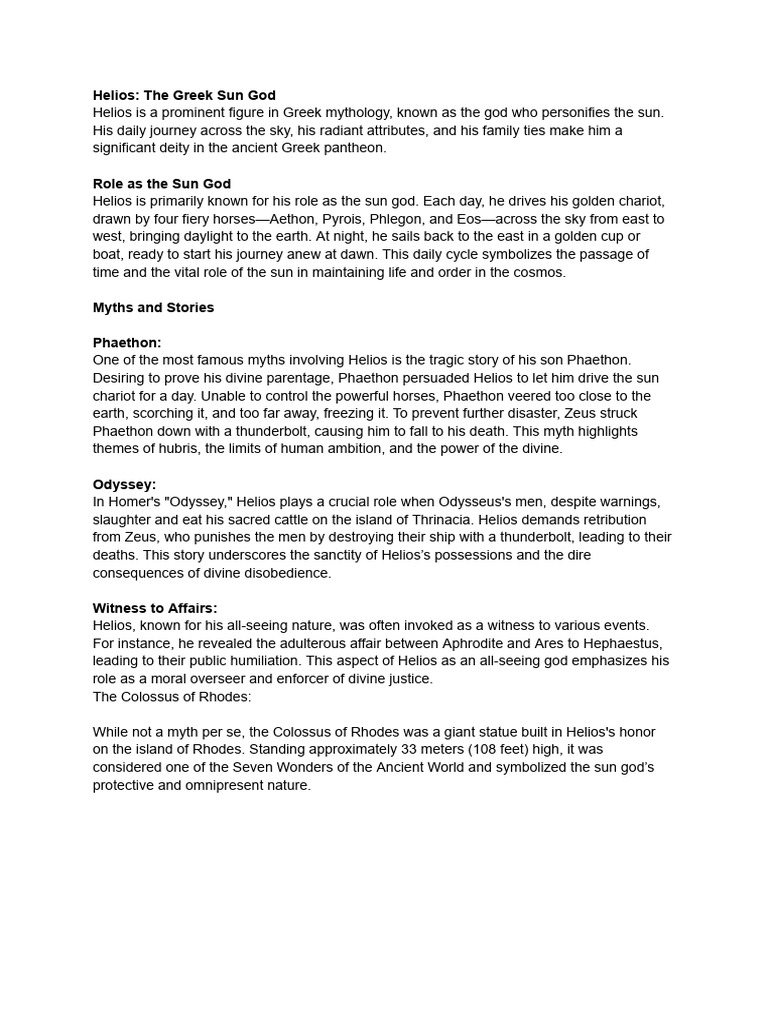 Helios: The Greek Sun God
Helios is a prominent figure in Greek mythology, known as the god who personifies the sun. His daily journey across the sky, his radiant attributes, and his family ties make him a significant deity in the ancient Greek pantheon.

Role as the Sun God
Helios is primarily known for his role as the sun god. Each day, he drives his golden chariot, drawn by four fiery horses—Aethon, Pyrois, Phlegon, and Eos—across the sky from east to west, bringing daylight to the earth. At night, he sails back to the east in a golden cup or boat, ready to start his journey anew at dawn. This daily cycle symbolizes the passage of time and the vital role of the sun in maintaining life and order in the cosmos.

Myths and Stories

Phaethon:
One of the most famous myths involving Helios is the tragic story of his son Phaethon. Desiring to prove his divine parentage, Phaethon persuaded Helios to let him drive the sun chariot for a day. Unable to control the powerful horses, Phaethon veered too close to the earth, scorching it, and too far away, freezing it. To prevent further disaster, Zeus struck Phaethon down with a thunderbolt, causing him to fall to his death. This myth highlights themes of hubris, the limits of human ambition, and the power of the divine.

Odyssey:
In Homer's "Odyssey," Helios plays a crucial role when Odysseus's men, despite warnings, slaughter and eat his sacred cattle on the island of Thrinacia. Helios demands retribution from Zeus, who punishes the men by destroying their ship with a thunderbolt, leading to their deaths. This story underscores the sanctity of Helios's possessions and the dire consequences of divine disobedience.

Witness to Affairs:
Helios, known for his all-seeing nature, was often invoked as a witness to various events. For instance, he revealed the adulterous affair between Aphrodite and Ares to Hephaestus, leading to their public humiliation. This aspect of Helios as an all-seeing god emphasizes his role as a moral overseer and enforcer of divine justice.
The Colossus of Rhodes:

While not a myth per se, the Colossus of Rhodes was a giant statue built in Helios's honor on the island of Rhodes. Standing approximately 33 meters (108 feet) high, it was considered one of the Seven Wonders of the Ancient World and symbolized the sun god's protective and omnipresent nature.